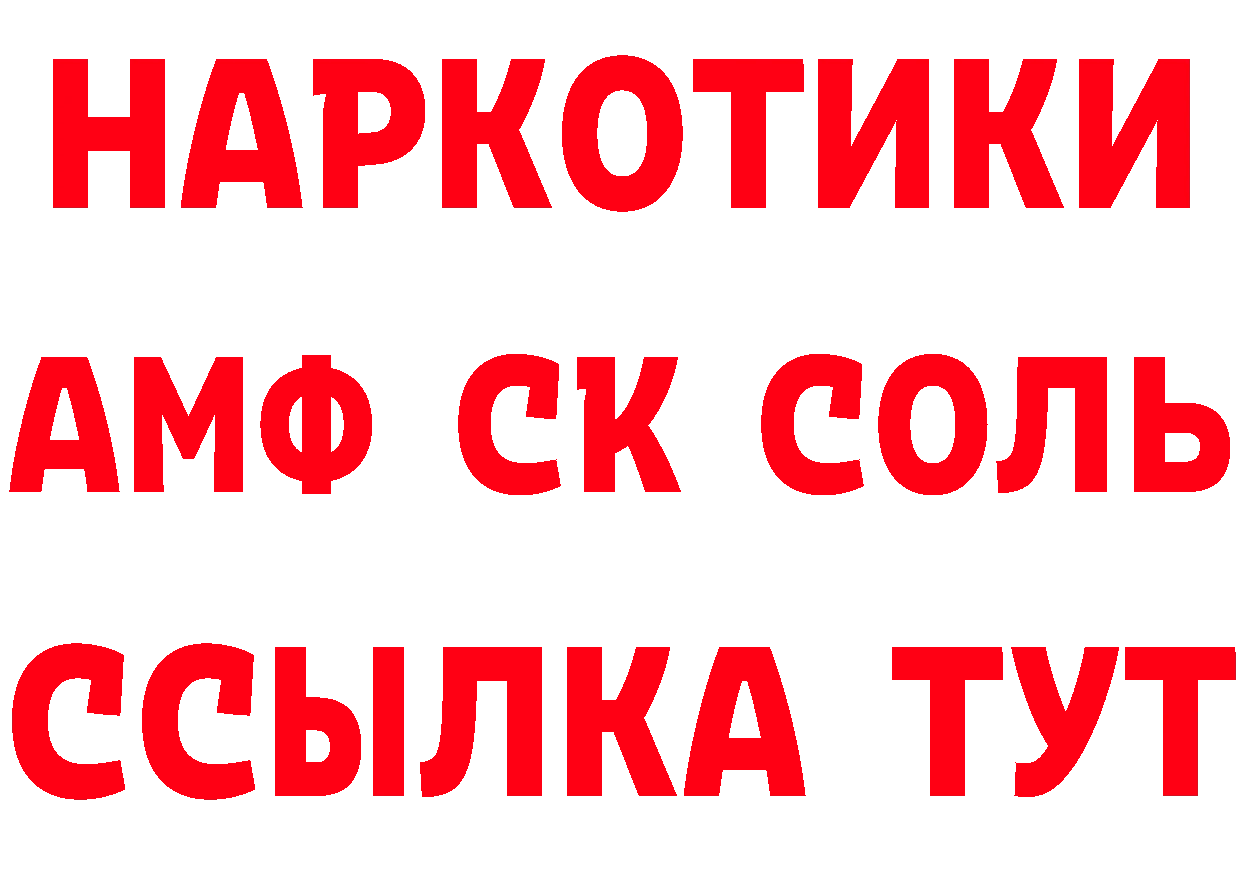 НАРКОТИКИ
АМФ СК СОЛЬ
ССЫЛКА ТУТ